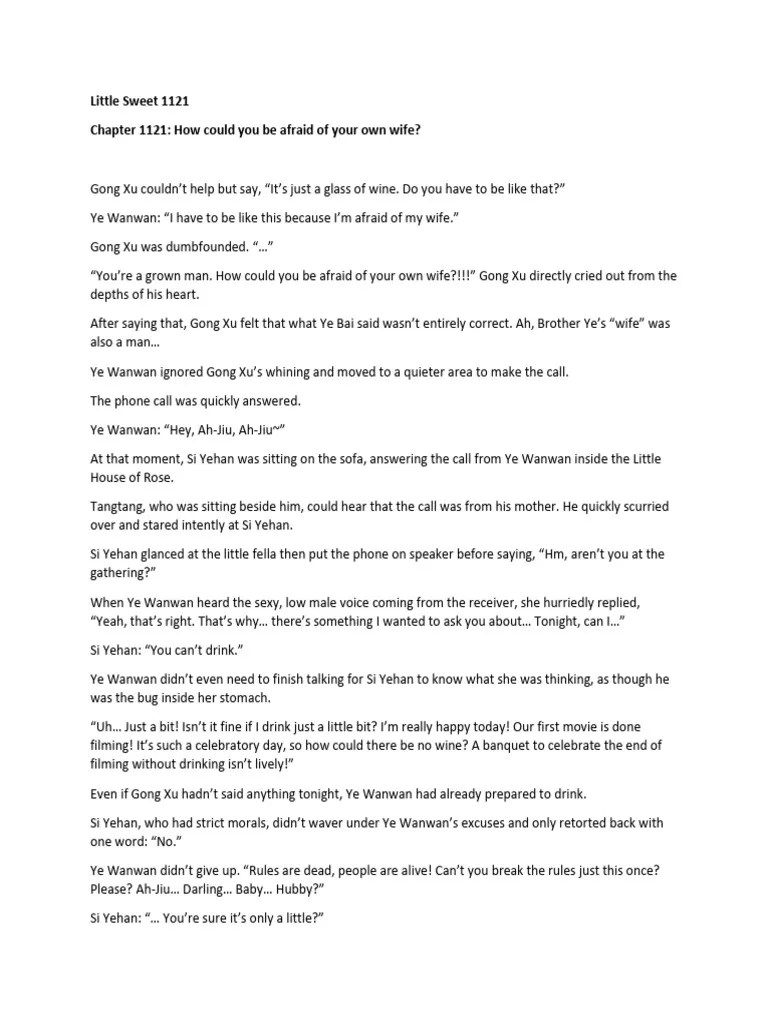 Little Sweet 1121

Chapter 1121: How could you be afraid of your own wife?

Gong Xu couldn't help but say, "It's just a glass of wine. Do you have to be like that?"

Ye Wanwan: "I have to be like this because I'm afraid of my wife."

Gong Xu was dumbfounded. "…"

"You're a grown man. How could you be afraid of your own wife?!!!" Gong Xu directly cried out from the depths of his heart.

After saying that, Gong Xu felt that what Ye Bai said wasn't entirely correct. Ah, Brother Ye's "wife" was also a man…

Ye Wanwan ignored Gong Xu's whining and moved to a quieter area to make the call.

The phone call was quickly answered.

Ye Wanwan: "Hey, Ah-Jiu, Ah-Jiu~"

At that moment, Si Yehan was sitting on the sofa, answering the call from Ye Wanwan inside the Little House of Rose.

Tangtang, who was sitting beside him, could hear that the call was from his mother. He quickly scurried over and stared intently at Si Yehan.

Si Yehan glanced at the little fella then put the phone on speaker before saying, "Hm, aren't you at the gathering?"

When Ye Wanwan heard the sexy, low male voice coming from the receiver, she hurriedly replied, "Yeah, that's right. That's why… there's something I wanted to ask you about… Tonight, can I…"

Si Yehan: "You can't drink."

Ye Wanwan didn't even need to finish talking for Si Yehan to know what she was thinking, as though he was the bug inside her stomach.

"Uh… Just a bit! Isn't it fine if I drink just a little bit? I'm really happy today! Our first movie is done filming! It's such a celebratory day, so how could there be no wine? A banquet to celebrate the end of filming without drinking isn't lively!"

Even if Gong Xu hadn't said anything tonight, Ye Wanwan had already prepared to drink.

Si Yehan, who had strict morals, didn't waver under Ye Wanwan's excuses and only retorted back with one word: "No."

Ye Wanwan didn't give up. "Rules are dead, people are alive! Can't you break the rules just this once? Please? Ah-Jiu… Darling… Baby… Hubby?"

Si Yehan: "… You're sure it's only a little?"